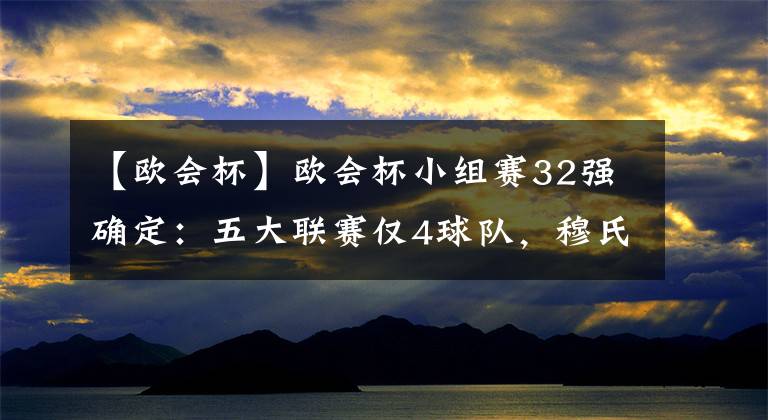 【欧会杯】欧会杯小组赛32强确定：五大联赛仅4球队，穆氏